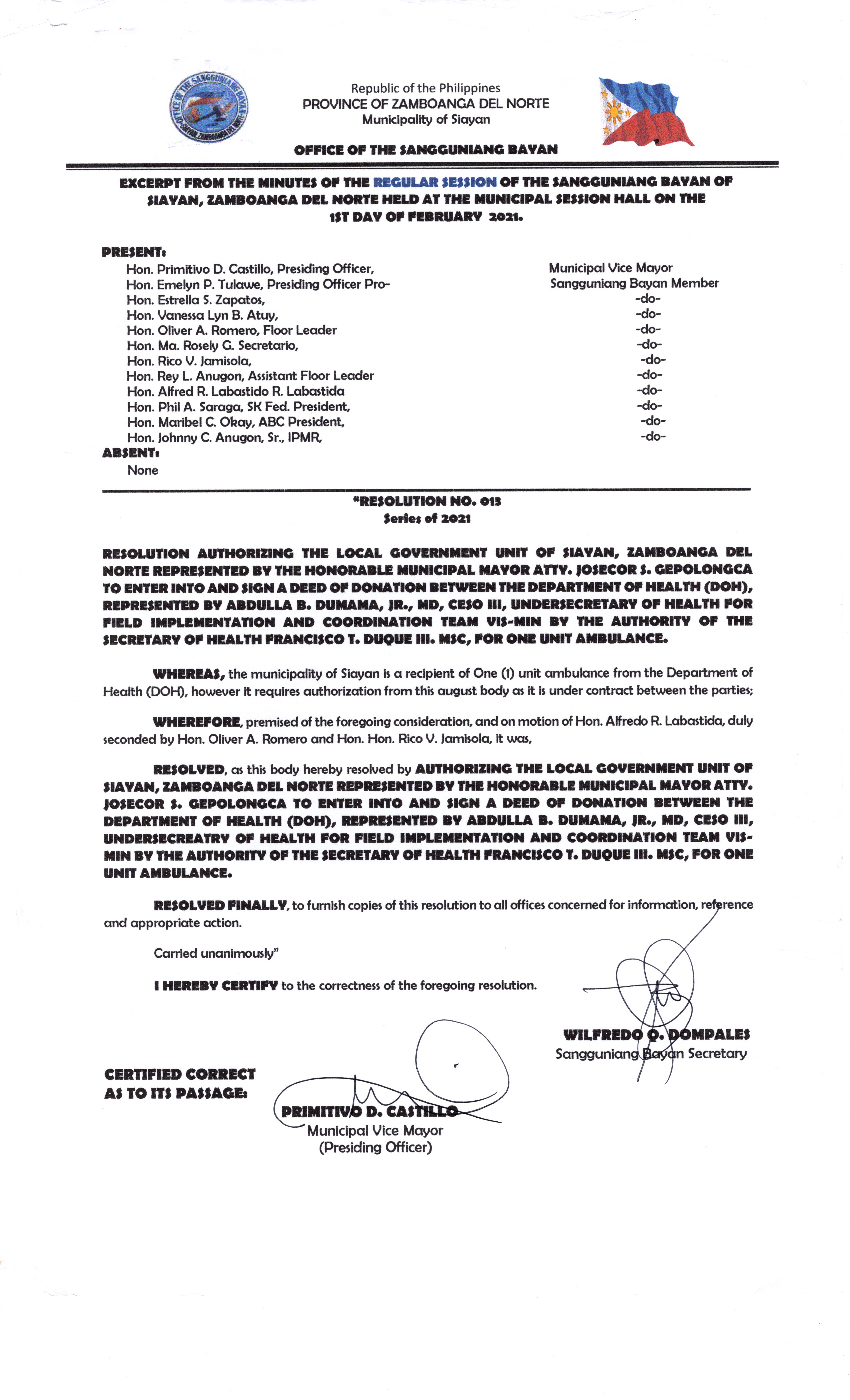 OFFICE OF THE SANGGUNIANG BAYAN

Republic of the Philippines
PROVINCE OF ZAMBOANGA DEL NORTE
Municipality of Siayan

OFFICE OF THE SANGGUNIANG BAYAN

EXCERPT FROM THE MINUTES OF THE REGULAR SESSION OF THE SANGGUNIANG BAYAN OF SIAYAN, ZAMBOANGA DEL NORTE HELD AT THE MUNICIPAL SESSION HALL ON THE 1ST DAY OF FEBRUARY 2021.

PRESENT:

| | |
|---|---|
| Hon. Primitivo D. Castillo, Presiding Officer, | Municipal Vice Mayor |
| Hon. Emelyn P. Tulawe, Presiding Officer Pro- | Sangguniang Bayan Member |
| Hon. Estrella S. Zapatos, | -do- |
| Hon. Vanessa Lyn B. Atuy, | -do- |
| Hon. Oliver A. Romero, Floor Leader | -do- |
| Hon. Ma. Rosely G. Secretario, | -do- |
| Hon. Rico V. Jamisola, | -do- |
| Hon. Rey L. Anugon, Assistant Floor Leader | -do- |
| Hon. Alfred R. Labastido R. Labastida | -do- |
| Hon. Phil A. Saraga, SK Fed. President, | -do- |
| Hon. Maribel C. Okay, ABC President, | -do- |
| Hon. Johnny C. Anugon, Sr., IPMR, | -do- |

ABSENT:
None

"RESOLUTION NO. 013
Series of 2021

RESOLUTION AUTHORIZING THE LOCAL GOVERNMENT UNIT OF SIAYAN, ZAMBOANGA DEL NORTE REPRESENTED BY THE HONORABLE MUNICIPAL MAYOR ATTY. JOSECOR S. GEPOLONGCA TO ENTER INTO AND SIGN A DEED OF DONATION BETWEEN THE DEPARTMENT OF HEALTH (DOH), REPRESENTED BY ABDULLA B. DUMAMA, JR., MD, CESO III, UNDERSECRETARY OF HEALTH FOR FIELD IMPLEMENTATION AND COORDINATION TEAM VIS-MIN BY THE AUTHORITY OF THE SECRETARY OF HEALTH FRANCISCO T. DUQUE III. MSC, FOR ONE UNIT AMBULANCE.

WHEREAS, the municipality of Siayan is a recipient of One (1) unit ambulance from the Department of Health (DOH), however it requires authorization from this august body as it is under contract between the parties;

WHEREFORE, premised of the foregoing consideration, and on motion of Hon. Alfredo R. Labastida, duly seconded by Hon. Oliver A. Romero and Hon. Hon. Rico V. Jamisola, it was,

RESOLVED, as this body hereby resolved by AUTHORIZING THE LOCAL GOVERNMENT UNIT OF SIAYAN, ZAMBOANGA DEL NORTE REPRESENTED BY THE HONORABLE MUNICIPAL MAYOR ATTY. JOSECOR S. GEPOLONGCA TO ENTER INTO AND SIGN A DEED OF DONATION BETWEEN THE DEPARTMENT OF HEALTH (DOH), REPRESENTED BY ABDULLA B. DUMAMA, JR., MD, CESO III, UNDERSECREATRY OF HEALTH FOR FIELD IMPLEMENTATION AND COORDINATION TEAM VIS-MIN BY THE AUTHORITY OF THE SECRETARY OF HEALTH FRANCISCO T. DUQUE III. MSC, FOR ONE UNIT AMBULANCE.

RESOLVED FINALLY, to furnish copies of this resolution to all offices concerned for information, reference and appropriate action.

Carried unanimously"

I HEREBY CERTIFY to the correctness of the foregoing resolution.

WILFREDO Q. DOMPALES
Sangguniang Bayan Secretary

CERTIFIED CORRECT AS TO ITS PASSAGE:

PRIMITIVO D. CASTILLO
Municipal Vice Mayor
(Presiding Officer)